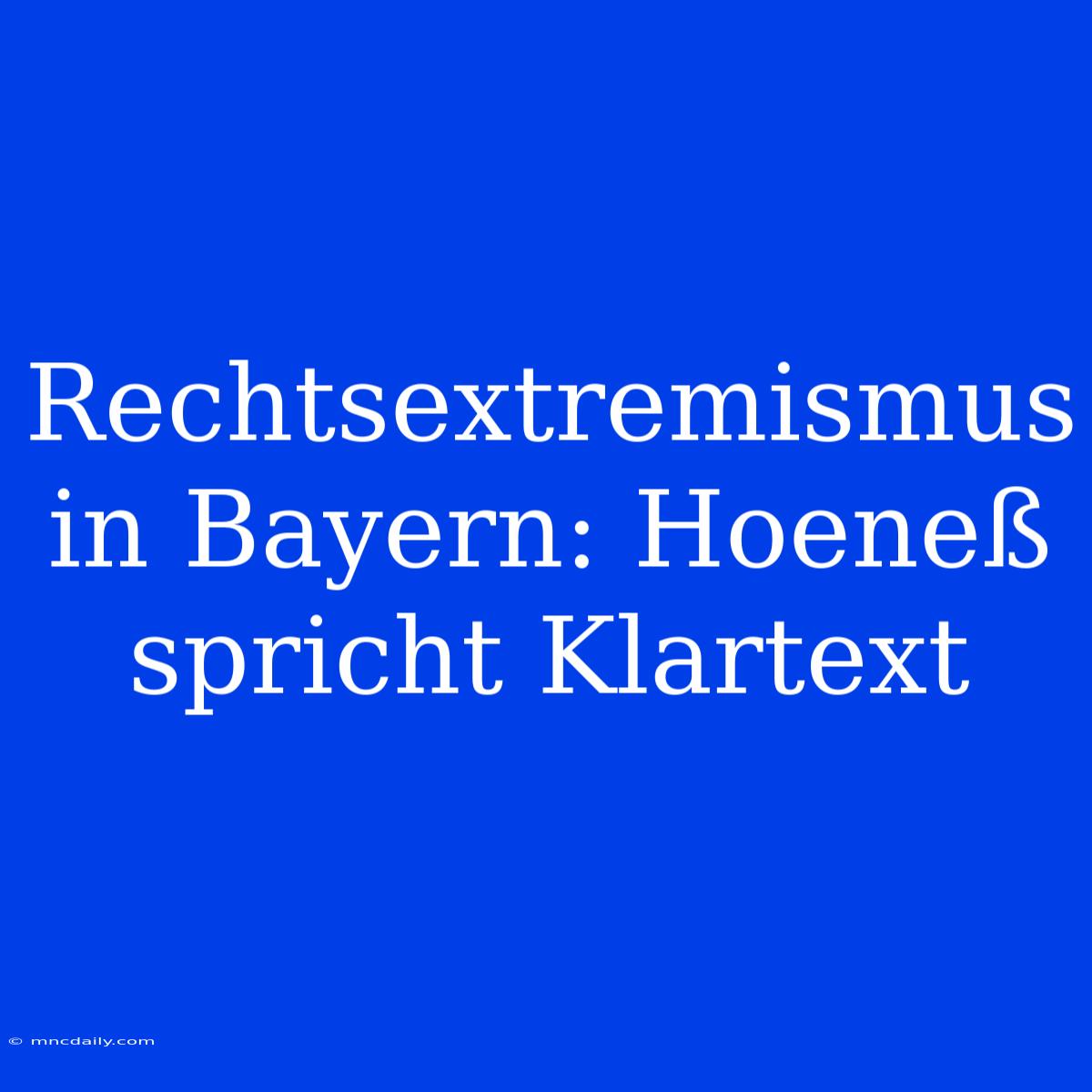 Rechtsextremismus in Bayern: Hoeneß spricht Klartext

© mncdaily.com